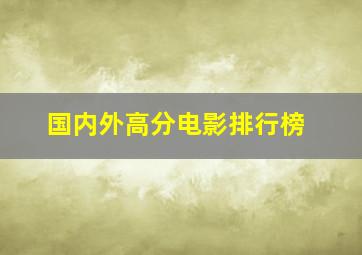 国内外高分电影排行榜